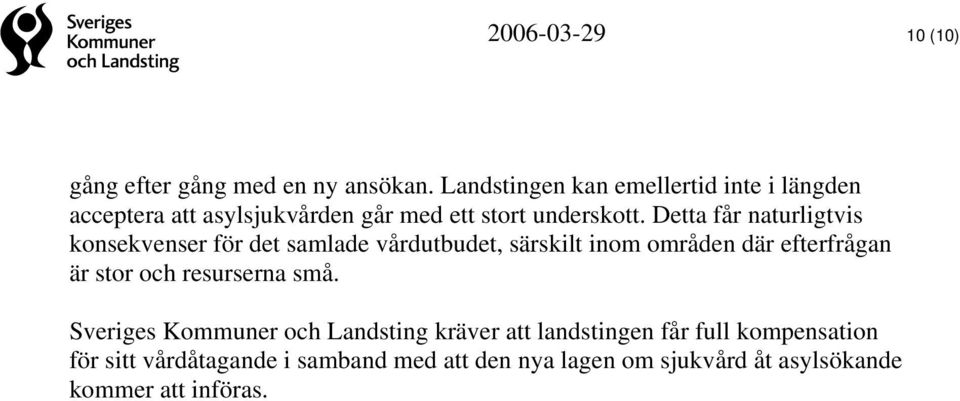 Sveriges Kommuner och Landsting

2006-03-29

10 (10)

gång efter gång med en ny ansökan. Landstingen kan emellertid inte i längden acceptera att asylsjukvården går med ett stort underskott. Detta får naturligtvis konsekvenser för det samlade vårdutbudet, särskilt inom områden där efterfrågan är stor och resurserna små.

Sveriges Kommuner och Landsting kräver att landstingen får full kompensation för sitt vårdåtagande i samband med att den nya lagen om sjukvård åt asylsökande kommer att införas.